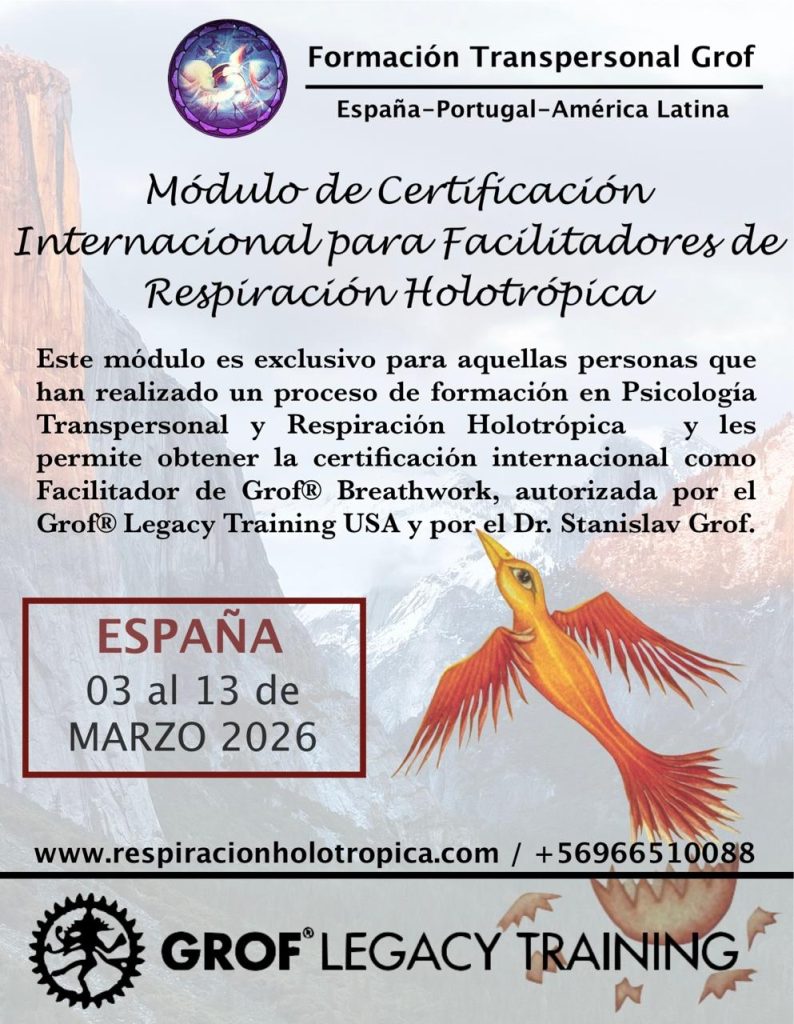 Formación Transpersonal Grof

España-Portugal-América Latina

Módulo de Certificación Internacional para Facilitadores de Respiración Holotrópica

Este módulo es exclusivo para aquellas personas que han realizado un proceso de formación en Psicología Transpersonal y Respiración Holotrópica y les permite obtener la certificación internacional como Facilitador de Grof® Breathwork, autorizada por el Grof® Legacy Training USA y por el Dr. Stanislav Grof.

ESPAÑA
03 al 13 de
MARZO 2026

www.respiracionholotropica.com / +56966510088

GROF® LEGACY TRAINING